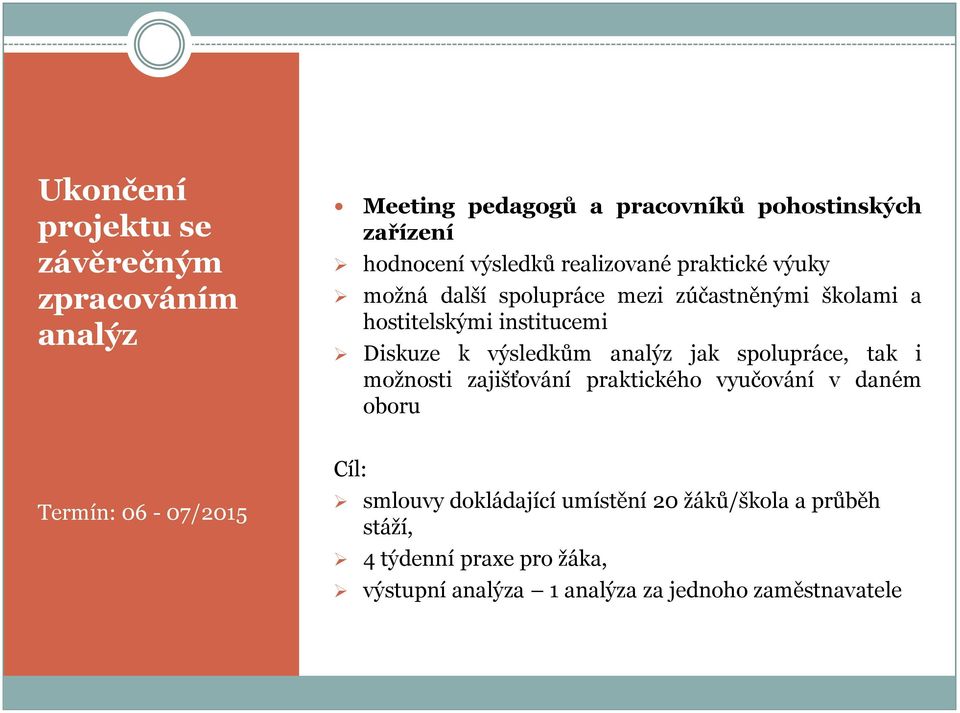 Ukončení projektu se závěrečným zpracováním analýz

Termín: 06 - 07/2015

• Meeting pedagogů a pracovníků pohostinských zařízení
➢ hodnocení výsledků realizované praktické výuky
➢ možná další spolupráce mezi zúčastněnými školami a hostitelskými institucemi
➢ Diskuze k výsledkům analýz jak spolupráce, tak i možnosti zajišťování praktického vyučování v daném oboru

Cíl:
➢ smlouvy dokládající umístění 20 žáků/škola a průběh stáží,
➢ 4 týdenní praxe pro žáka,
➢ výstupní analýza – 1 analýza za jednoho zaměstnavatele